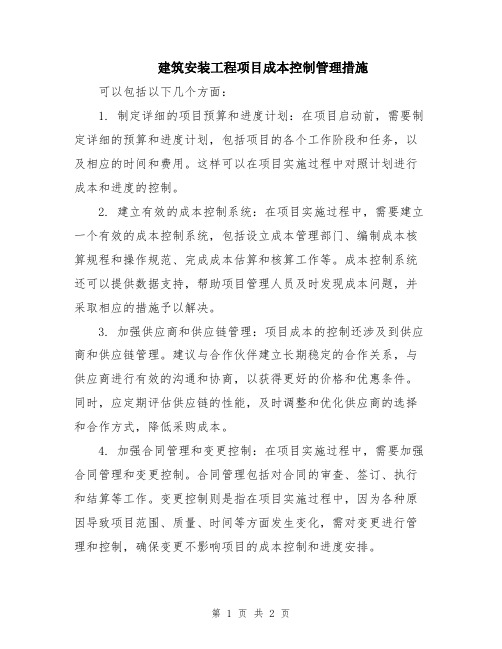 建筑安装工程项目成本控制管理措施

可以包括以下几个方面：

1. 制定详细的项目预算和进度计划：在项目启动前，需要制定详细的预算和进度计划，包括项目的各个工作阶段和任务，以及相应的时间和费用。这样可以在项目实施过程中对照计划进行成本和进度的控制。

2. 建立有效的成本控制系统：在项目实施过程中，需要建立一个有效的成本控制系统，包括设立成本管理部门、编制成本核算规程和操作规范、完成成本估算和核算工作等。成本控制系统还可以提供数据支持，帮助项目管理人员及时发现成本问题，并采取相应的措施予以解决。

3. 加强供应商和供应链管理：项目成本的控制还涉及到供应商和供应链管理。建议与合作伙伴建立长期稳定的合作关系，与供应商进行有效的沟通和协商，以获得更好的价格和优惠条件。同时，应定期评估供应链的性能，及时调整和优化供应商的选择和合作方式，降低采购成本。

4. 加强合同管理和变更控制：在项目实施过程中，需要加强合同管理和变更控制。合同管理包括对合同的审查、签订、执行和结算等工作。变更控制则是指在项目实施过程中，因为各种原因导致项目范围、质量、时间等方面发生变化，需对变更进行管理和控制，确保变更不影响项目的成本控制和进度安排。

第 1 页 共 2 页